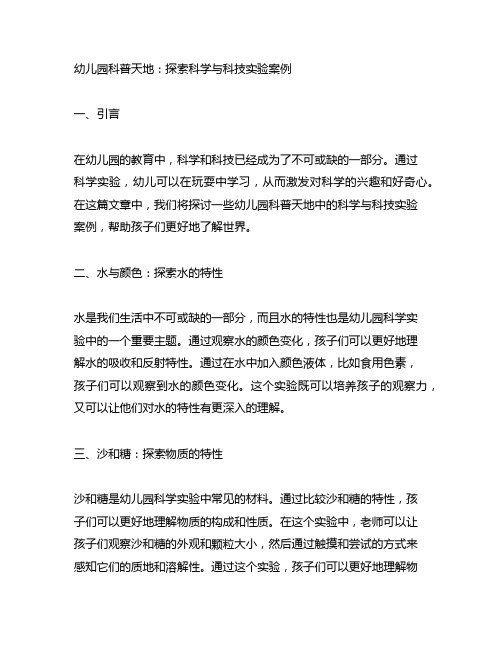 幼儿园科普天地：探索科学与科技实验案例

一、引言

在幼儿园的教育中，科学和科技已经成为了不可或缺的一部分。通过科学实验，幼儿可以在玩耍中学习，从而激发对科学的兴趣和好奇心。在这篇文章中，我们将探讨一些幼儿园科普天地中的科学与科技实验案例，帮助孩子们更好地了解世界。

二、水与颜色：探索水的特性

水是我们生活中不可或缺的一部分，而且水的特性也是幼儿园科学实验中的一个重要主题。通过观察水的颜色变化，孩子们可以更好地理解水的吸收和反射特性。通过在水中加入颜色液体，比如食用色素，孩子们可以观察到水的颜色变化。这个实验既可以培养孩子的观察力，又可以让他们对水的特性有更深入的理解。

三、沙和糖：探索物质的特性

沙和糖是幼儿园科学实验中常见的材料。通过比较沙和糖的特性，孩子们可以更好地理解物质的构成和性质。在这个实验中，老师可以让孩子们观察沙和糖的外观和颗粒大小，然后通过触摸和尝试的方式来感知它们的质地和溶解性。通过这个实验，孩子们可以更好地理解物